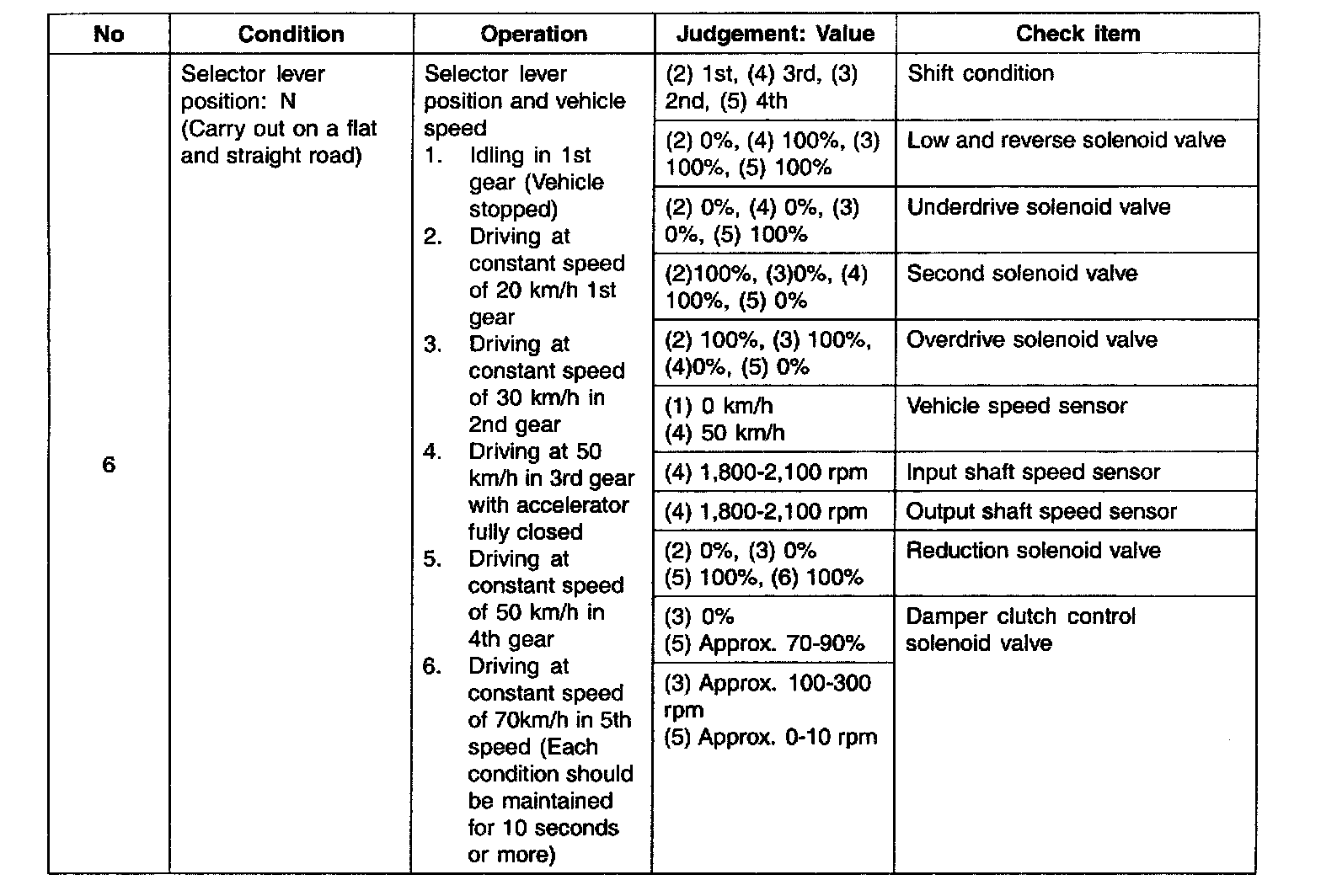 | No | Condition | Operation | Judgement: Value | Check item |
|---|---|---|---|---|
| 6 | Selector lever position: N (Carry out on a flat and straight road) | Selector lever position and vehicle speed 1. Idling in 1st gear (Vehicle stopped) 2. Driving at constant speed of 20 km/h 1st gear 3. Driving at constant speed of 30 km/h in 2nd gear 4. Driving at 50 km/h in 3rd gear with accelerator fully closed 5. Driving at constant speed of 50 km/h in 4th gear 6. Driving at constant speed of 70km/h in 5th speed (Each condition should be maintained for 10 seconds or more) | (2) 1st, (4) 3rd, (3) 2nd, (5) 4th | Shift condition |
| | | | (2) 0%, (4) 100%, (3) 100%, (5) 100% | Low and reverse solenoid valve |
| | | | (2) 0%, (4) 0%, (3) 0%, (5) 100% | Underdrive solenoid valve |
| | | | (2)100%, (3)0%, (4) 100%, (5) 0% | Second solenoid valve |
| | | | (2) 100%, (3) 100%, (4)0%, (5) 0% | Overdrive solenoid valve |
| | | | (1) 0 km/h (4) 50 km/h | Vehicle speed sensor |
| | | | (4) 1,800-2,100 rpm | Input shaft speed sensor |
| | | | (4) 1,800-2,100 rpm | Output shaft speed sensor |
| | | | (2) 0%, (3) 0% (5) 100%, (6) 100% | Reduction solenoid valve |
| | | | (3) 0% (5) Approx. 70-90% | Damper clutch control solenoid valve |
| | | | (3) Approx. 100-300 rpm (5) Approx. 0-10 rpm | |